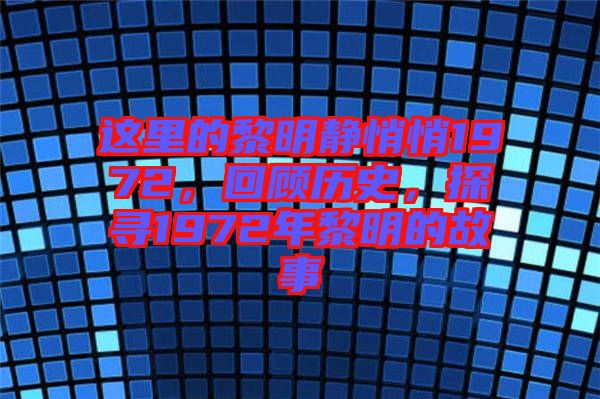 这里的黎明静悄悄1972，回顾历史，探寻1972年黎明的故事